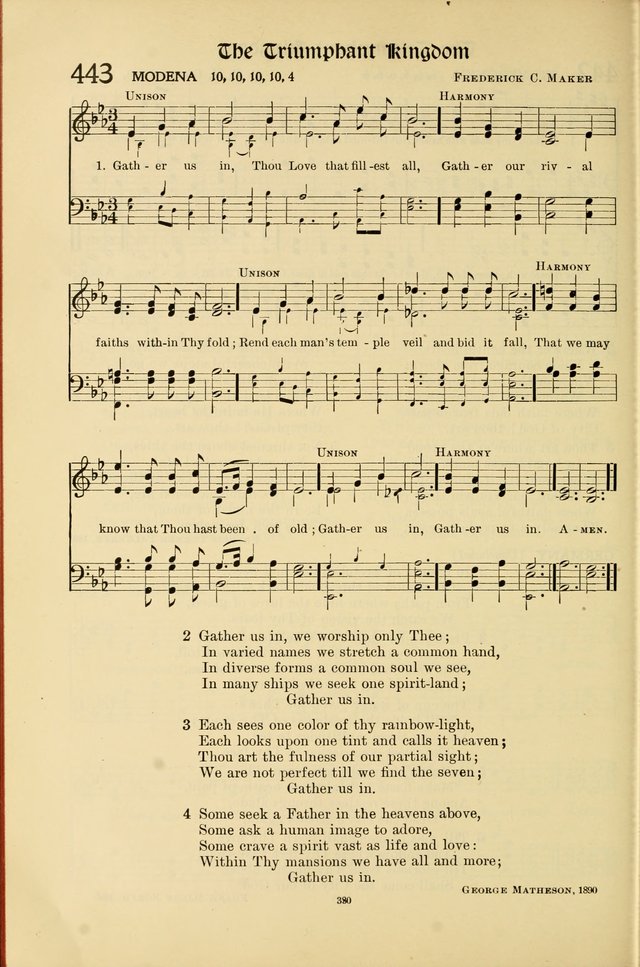 The Triumphant Kingdom

443 MODENA 10, 10, 10, 10, 4 FREDERICK C. MAKER

UNISON HARMONY

1. Gath - er us in, Thou Love that fill - est all, Gath - er our riv - al

UNISON HARMONY

faiths with - in Thy fold; Rend each man's tem - ple veil and bid it fall, That we may

UNISON HARMONY

know that Thou hast been of old; Gath - er us in, Gath - er us in. A - MEN.

2 Gather us in, we worship only Thee;
In varied names we stretch a common hand,
In diverse forms a common soul we see,
In many ships we seek one spirit-land;
Gather us in.

3 Each sees one color of thy rainbow-light,
Each looks upon one tint and calls it heaven;
Thou art the fulness of our partial sight;
We are not perfect till we find the seven;
Gather us in.

4 Some seek a Father in the heavens above,
Some ask a human image to adore,
Some crave a spirit vast as life and love:
Within Thy mansions we have all and more;
Gather us in.

GEORGE MATHESON, 1890

380